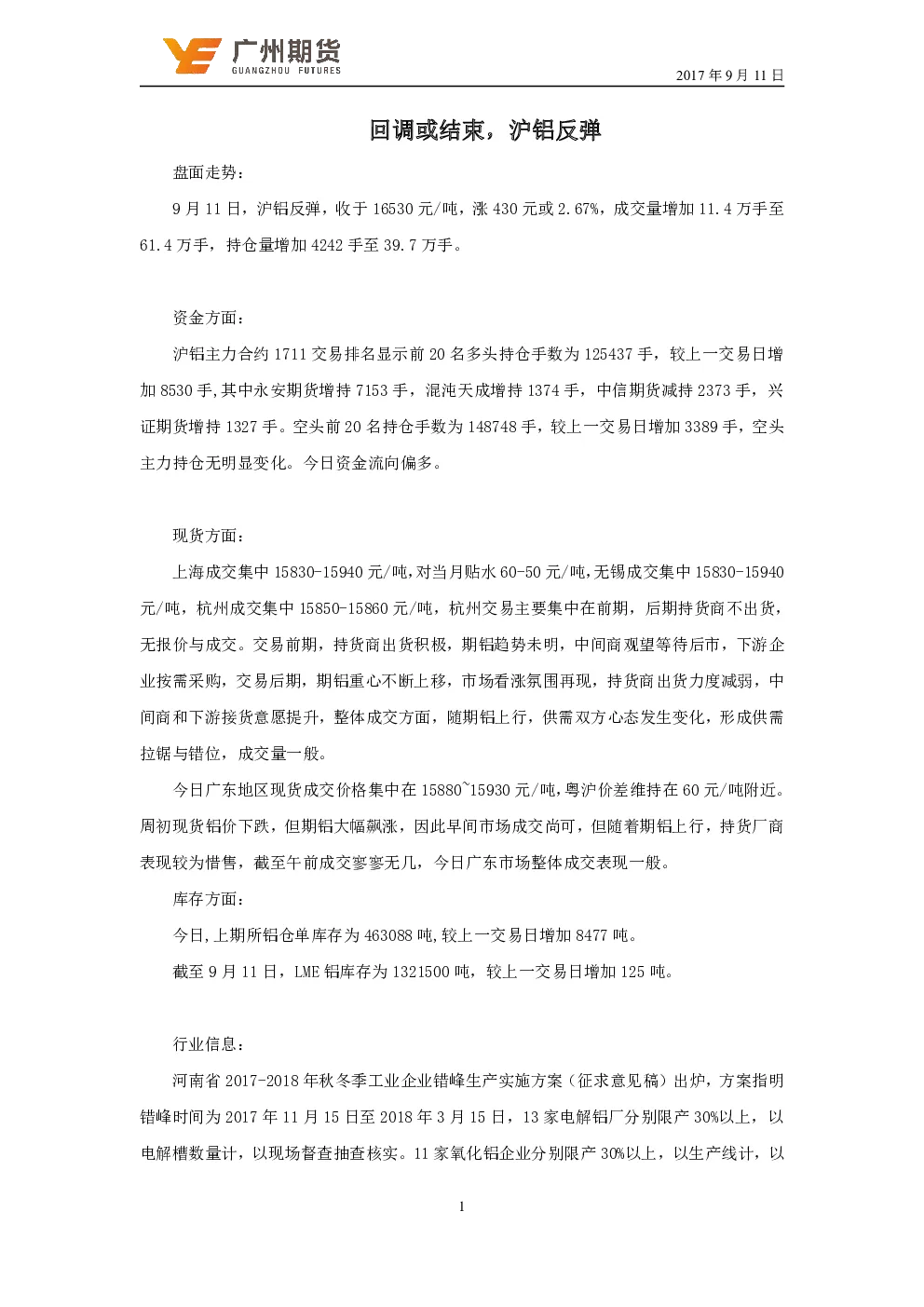 广州期货
GUANGZHOU FUTURES

2017 年 9 月 11 日

回调或结束，沪铝反弹

盘面走势：

9 月 11 日，沪铝反弹，收于 16530 元/吨，涨 430 元或 2.67%，成交量增加 11.4 万手至 61.4 万手，持仓量增加 4242 手至 39.7 万手。

资金方面：

沪铝主力合约 1711 交易排名显示前 20 名多头持仓手数为 125437 手，较上一交易日增加 8530 手,其中永安期货增持 7153 手，混沌天成增持 1374 手，中信期货减持 2373 手，兴证期货增持 1327 手。空头前 20 名持仓手数为 148748 手，较上一交易日增加 3389 手，空头主力持仓无明显变化。今日资金流向偏多。

现货方面：

上海成交集中 15830-15940 元/吨,对当月贴水 60-50 元/吨,无锡成交集中 15830-15940 元/吨，杭州成交集中 15850-15860 元/吨，杭州交易主要集中在前期，后期持货商不出货，无报价与成交。交易前期，持货商出货积极，期铝趋势未明，中间商观望等待后市，下游企业按需采购，交易后期，期铝重心不断上移，市场看涨氛围再现，持货商出货力度减弱，中间商和下游接货意愿提升，整体成交方面，随期铝上行，供需双方心态发生变化，形成供需拉锯与错位，成交量一般。

今日广东地区现货成交价格集中在 15880~15930 元/吨,粤沪价差维持在 60 元/吨附近。周初现货铝价下跌，但期铝大幅飙涨，因此早间市场成交尚可，但随着期铝上行，持货厂商表现较为惜售，截至午前成交寥寥无几，今日广东市场整体成交表现一般。

库存方面：

今日,上期所铝仓单库存为 463088 吨,较上一交易日增加 8477 吨。

截至 9 月 11 日，LME 铝库存为 1321500 吨，较上一交易日增加 125 吨。

行业信息：

河南省 2017-2018 年秋冬季工业企业错峰生产实施方案（征求意见稿）出炉，方案指明错峰时间为 2017 年 11 月 15 日至 2018 年 3 月 15 日，13 家电解铝厂分别限产 30%以上，以电解槽数量计，以现场督查抽查核实。11 家氧化铝企业分别限产 30%以上，以生产线计，以

1